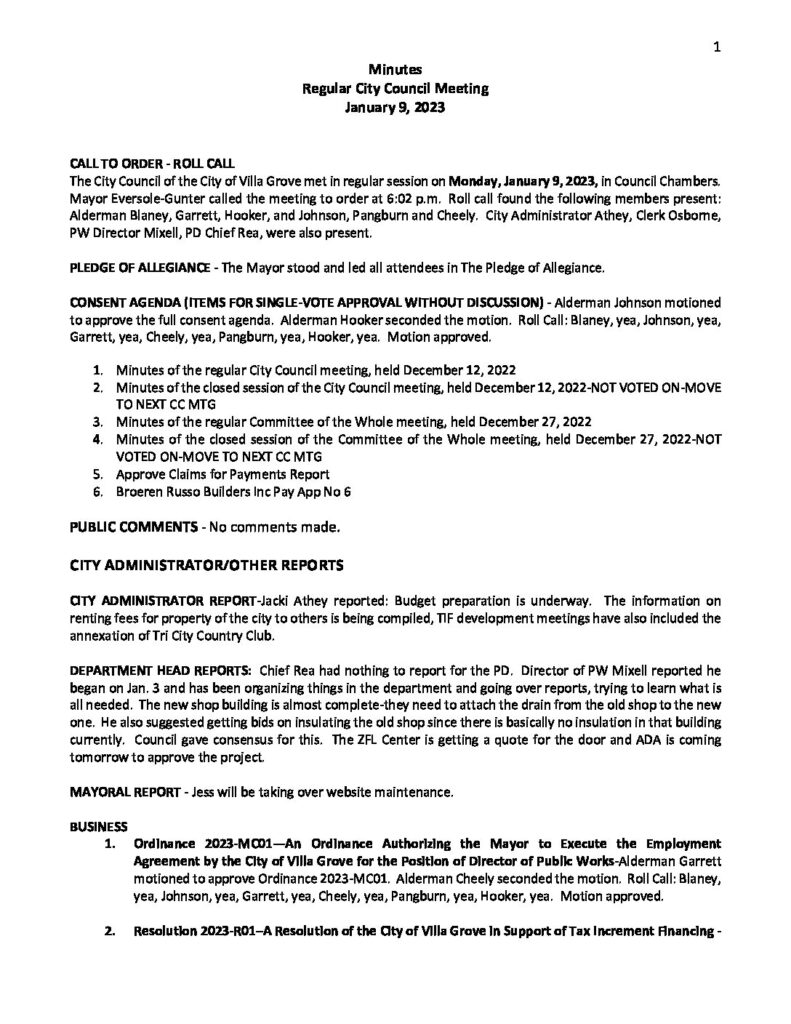 1

Minutes
Regular City Council Meeting
January 9, 2023

CALL TO ORDER - ROLL CALL
The City Council of the City of Villa Grove met in regular session on Monday, January 9, 2023, in Council Chambers. Mayor Eversole-Gunter called the meeting to order at 6:02 p.m. Roll call found the following members present: Alderman Blaney, Garrett, Hooker, and Johnson, Pangburn and Cheely. City Administrator Athey, Clerk Osborne, PW Director Mixell, PD Chief Rea, were also present.

PLEDGE OF ALLEGIANCE - The Mayor stood and led all attendees in The Pledge of Allegiance.

CONSENT AGENDA (ITEMS FOR SINGLE-VOTE APPROVAL WITHOUT DISCUSSION) - Alderman Johnson motioned to approve the full consent agenda. Alderman Hooker seconded the motion. Roll Call: Blaney, yea, Johnson, yea, Garrett, yea, Cheely, yea, Pangburn, yea, Hooker, yea. Motion approved.

1. Minutes of the regular City Council meeting, held December 12, 2022
2. Minutes of the closed session of the City Council meeting, held December 12, 2022-NOT VOTED ON-MOVE TO NEXT CC MTG
3. Minutes of the regular Committee of the Whole meeting, held December 27, 2022
4. Minutes of the closed session of the Committee of the Whole meeting, held December 27, 2022-NOT VOTED ON-MOVE TO NEXT CC MTG
5. Approve Claims for Payments Report
6. Broeren Russo Builders Inc Pay App No 6

PUBLIC COMMENTS - No comments made.

CITY ADMINISTRATOR/OTHER REPORTS

CITY ADMINISTRATOR REPORT-Jacki Athey reported: Budget preparation is underway. The information on renting fees for property of the city to others is being compiled, TIF development meetings have also included the annexation of Tri City Country Club.

DEPARTMENT HEAD REPORTS: Chief Rea had nothing to report for the PD. Director of PW Mixell reported he began on Jan. 3 and has been organizing things in the department and going over reports, trying to learn what is all needed. The new shop building is almost complete-they need to attach the drain from the old shop to the new one. He also suggested getting bids on insulating the old shop since there is basically no insulation in that building currently. Council gave consensus for this. The ZFL Center is getting a quote for the door and ADA is coming tomorrow to approve the project.

MAYORAL REPORT - Jess will be taking over website maintenance.

BUSINESS
1. Ordinance 2023-MC01—An Ordinance Authorizing the Mayor to Execute the Employment Agreement by the City of Villa Grove for the Position of Director of Public Works-Alderman Garrett motioned to approve Ordinance 2023-MC01. Alderman Cheely seconded the motion. Roll Call: Blaney, yea, Johnson, yea, Garrett, yea, Cheely, yea, Pangburn, yea, Hooker, yea. Motion approved.

2. Resolution 2023-R01–A Resolution of the City of Villa Grove in Support of Tax Increment Financing -